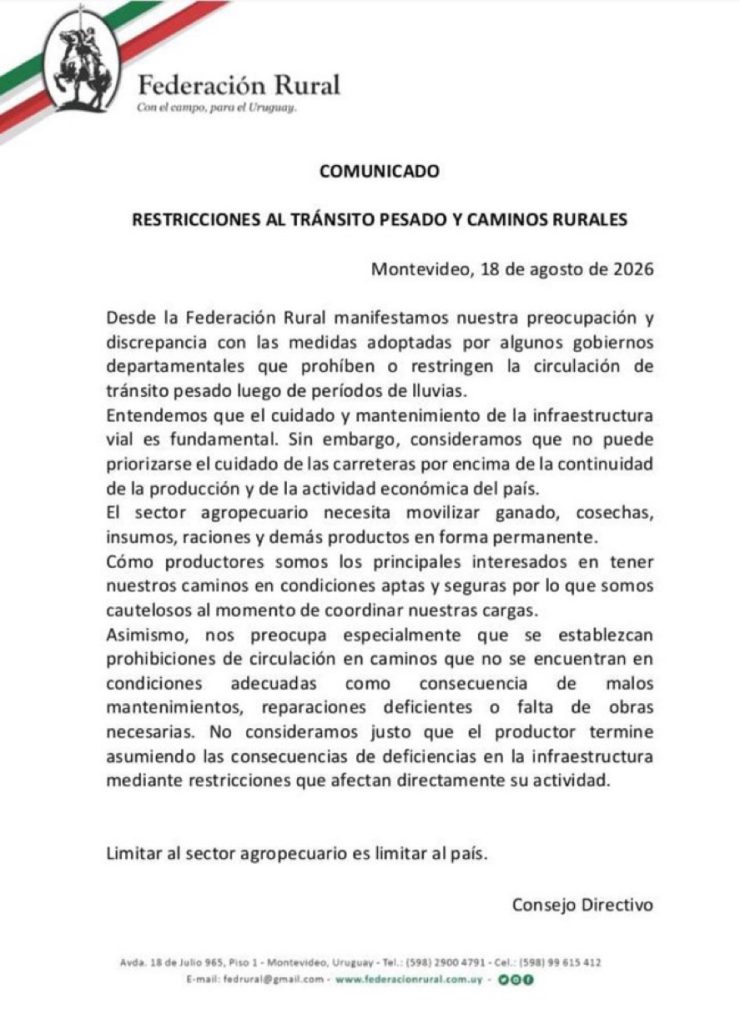 Federación Rural
Con el campo, para el Uruguay.

COMUNICADO

RESTRICCIONES AL TRÁNSITO PESADO Y CAMINOS RURALES

Montevideo, 18 de agosto de 2026

Desde la Federación Rural manifestamos nuestra preocupación y discrepancia con las medidas adoptadas por algunos gobiernos departamentales que prohíben o restringen la circulación de tránsito pesado luego de períodos de lluvias.
Entendemos que el cuidado y mantenimiento de la infraestructura vial es fundamental. Sin embargo, consideramos que no puede priorizarse el cuidado de las carreteras por encima de la continuidad de la producción y de la actividad económica del país.
El sector agropecuario necesita movilizar ganado, cosechas, insumos, raciones y demás productos en forma permanente.
Cómo productores somos los principales interesados en tener nuestros caminos en condiciones aptas y seguras por lo que somos cautelosos al momento de coordinar nuestras cargas.
Asimismo, nos preocupa especialmente que se establezcan prohibiciones de circulación en caminos que no se encuentran en condiciones adecuadas como consecuencia de malos mantenimientos, reparaciones deficientes o falta de obras necesarias. No consideramos justo que el productor termine asumiendo las consecuencias de deficiencias en la infraestructura mediante restricciones que afectan directamente su actividad.

Limitar al sector agropecuario es limitar al país.

Consejo Directivo

Avda. 18 de Julio 965, Piso 1 - Montevideo, Uruguay - Tel.: (598) 2900 4791 - Cel.: (598) 99 615 412
E-mail: fedrural@gmail.com - www.federacionrural.com.uy -